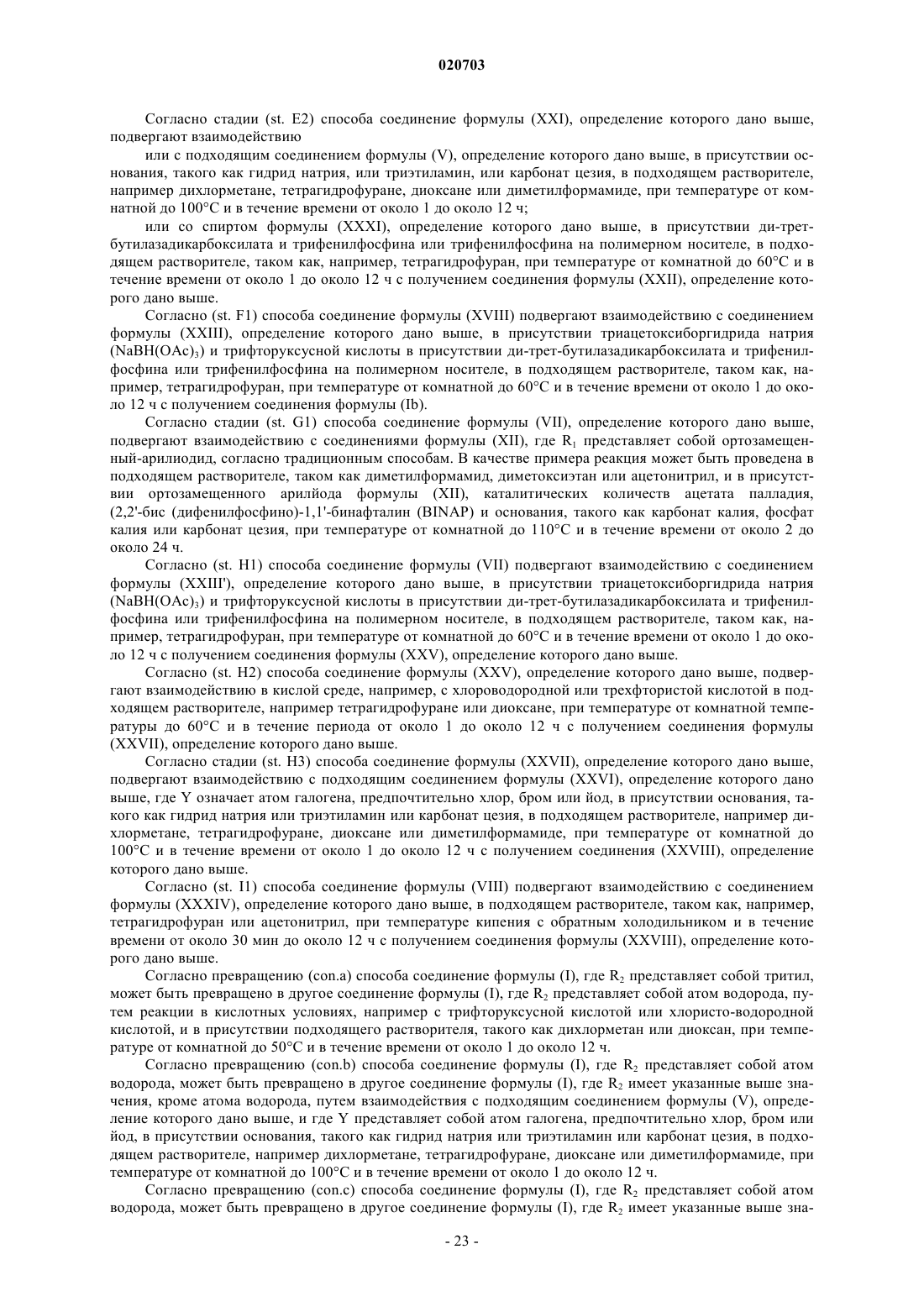 020703

Согласно стадии (st. E2) способа соединение формулы (XXI), определение которого дано выше, подвергают взаимодействию

или с подходящим соединением формулы (V), определение которого дано выше, в присутствии основания, такого как гидрид натрия, или триэтиламин, или карбонат цезия, в подходящем растворителе, например дихлорметане, тетрагидрофуране, диоксане или диметилформамиде, при температуре от комнатной до 100°C и в течение времени от около 1 до около 12 ч;

или со спиртом формулы (XXXI), определение которого дано выше, в присутствии ди-трет-бутилазадикарбоксилата и трифенилфосфина или трифенилфосфина на полимерном носителе, в подходящем растворителе, таком как, например, тетрагидрофуран, при температуре от комнатной до 60°C и в течение времени от около 1 до около 12 ч с получением соединения формулы (XXII), определение которого дано выше.

Согласно (st. F1) способа соединение формулы (XVIII) подвергают взаимодействию с соединением формулы (XXIII), определение которого дано выше, в присутствии триацетоксиборгидрида натрия ($NaBH(OAc)_3$) и трифторуксусной кислоты в присутствии ди-трет-бутилазадикарбоксилата и трифенилфосфина или трифенилфосфина на полимерном носителе, в подходящем растворителе, таком как, например, тетрагидрофуран, при температуре от комнатной до 60°C и в течение времени от около 1 до около 12 ч с получением соединения формулы (Ib).

Согласно стадии (st. G1) способа соединение формулы (VII), определение которого дано выше, подвергают взаимодействию с соединениями формулы (XII), где $R_1$ представляет собой ортозамещенный-арилиодид, согласно традиционным способам. В качестве примера реакция может быть проведена в подходящем растворителе, таком как диметилформамид, диметоксиэтан или ацетонитрил, и в присутствии ортозамещенного арилйода формулы (XII), каталитических количеств ацетата палладия, (2,2'-бис (дифенилфосфино)-1,1'-бинафталин (BINAP) и основания, такого как карбонат калия, фосфат калия или карбонат цезия, при температуре от комнатной до 110°C и в течение времени от около 2 до около 24 ч.

Согласно (st. H1) способа соединение формулы (VII) подвергают взаимодействию с соединением формулы (XXIII'), определение которого дано выше, в присутствии триацетоксиборгидрида натрия ($NaBH(OAc)_3$) и трифторуксусной кислоты в присутствии ди-трет-бутилазадикарбоксилата и трифенилфосфина или трифенилфосфина на полимерном носителе, в подходящем растворителе, таком как, например, тетрагидрофуран, при температуре от комнатной до 60°C и в течение времени от около 1 до около 12 ч с получением соединения формулы (XXV), определение которого дано выше.

Согласно (st. H2) способа соединение формулы (XXV), определение которого дано выше, подвергают взаимодействию в кислой среде, например, с хлороводородной или трехфтористой кислотой в подходящем растворителе, например тетрагидрофуране или диоксане, при температуре от комнатной температуры до 60°C и в течение периода от около 1 до около 12 ч с получением соединения формулы (XXVII), определение которого дано выше.

Согласно стадии (st. H3) способа соединение формулы (XXVII), определение которого дано выше, подвергают взаимодействию с подходящим соединением формулы (XXVI), определение которого дано выше, где Y означает атом галогена, предпочтительно хлор, бром или йод, в присутствии основания, такого как гидрид натрия или триэтиламин или карбонат цезия, в подходящем растворителе, например дихлорметане, тетрагидрофуране, диоксане или диметилформамиде, при температуре от комнатной до 100°C и в течение времени от около 1 до около 12 ч с получением соединения (XXVIII), определение которого дано выше.

Согласно (st. I1) способа соединение формулы (VIII) подвергают взаимодействию с соединением формулы (XXXIV), определение которого дано выше, в подходящем растворителе, таком как, например, тетрагидрофуран или ацетонитрил, при температуре кипения с обратным холодильником и в течение времени от около 30 мин до около 12 ч с получением соединения формулы (XXVIII), определение которого дано выше.

Согласно превращению (con.a) способа соединение формулы (I), где $R_2$ представляет собой тритил, может быть превращено в другое соединение формулы (I), где $R_2$ представляет собой атом водорода, путем реакции в кислотных условиях, например с трифторуксусной кислотой или хлористо-водородной кислотой, и в присутствии подходящего растворителя, такого как дихлорметан или диоксан, при температуре от комнатной до 50°C и в течение времени от около 1 до около 12 ч.

Согласно превращению (con.b) способа соединение формулы (I), где $R_2$ представляет собой атом водорода, может быть превращено в другое соединение формулы (I), где $R_2$ имеет указанные выше значения, кроме атома водорода, путем взаимодействия с подходящим соединением формулы (V), определение которого дано выше, и где Y представляет собой атом галогена, предпочтительно хлор, бром или йод, в присутствии основания, такого как гидрид натрия или триэтиламин или карбонат цезия, в подходящем растворителе, например дихлорметане, тетрагидрофуране, диоксане или диметилформамиде, при температуре от комнатной до 100°C и в течение времени от около 1 до около 12 ч.

Согласно превращению (con.c) способа соединение формулы (I), где $R_2$ представляет собой атом водорода, может быть превращено в другое соединение формулы (I), где $R_2$ имеет указанные выше зна-

- 23 -